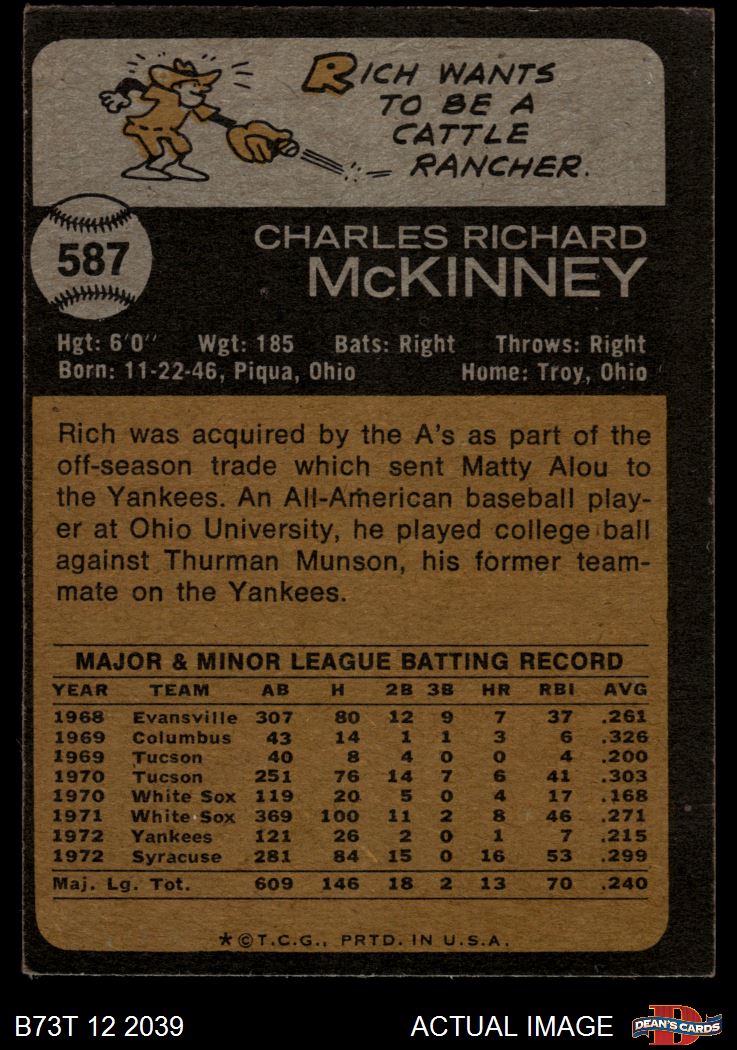 RICH WANTS TO BE A CATTLE RANCHER.

587

CHARLES RICHARD
McKINNEY

Hgt: 6'0" Wgt: 185 Bats: Right Throws: Right
Born: 11-22-46, Piqua, Ohio Home: Troy, Ohio

Rich was acquired by the A's as part of the off-season trade which sent Matty Alou to the Yankees. An All-American baseball player at Ohio University, he played college ball against Thurman Munson, his former teammate on the Yankees.

MAJOR & MINOR LEAGUE BATTING RECORD

| YEAR | TEAM | AB | H | 2B | 3B | HR | RBI | AVG |
|---|---|---|---|---|---|---|---|---|
| 1968 | Evansville | 307 | 80 | 12 | 9 | 7 | 37 | .261 |
| 1969 | Columbus | 43 | 14 | 1 | 1 | 3 | 6 | .326 |
| 1969 | Tucson | 40 | 8 | 4 | 0 | 0 | 4 | .200 |
| 1970 | Tucson | 251 | 76 | 14 | 7 | 6 | 41 | .303 |
| 1970 | White Sox | 119 | 20 | 5 | 0 | 4 | 17 | .168 |
| 1971 | White Sox | 369 | 100 | 11 | 2 | 8 | 46 | .271 |
| 1972 | Yankees | 121 | 26 | 2 | 0 | 1 | 7 | .215 |
| 1972 | Syracuse | 281 | 84 | 15 | 0 | 16 | 53 | .299 |
| Maj. Lg. Tot. | | 609 | 146 | 18 | 2 | 13 | 70 | .240 |

*©T.C.G., PRTD. IN U.S.A.

B73T 12 2039

ACTUAL IMAGE

DEAN'S CARDS